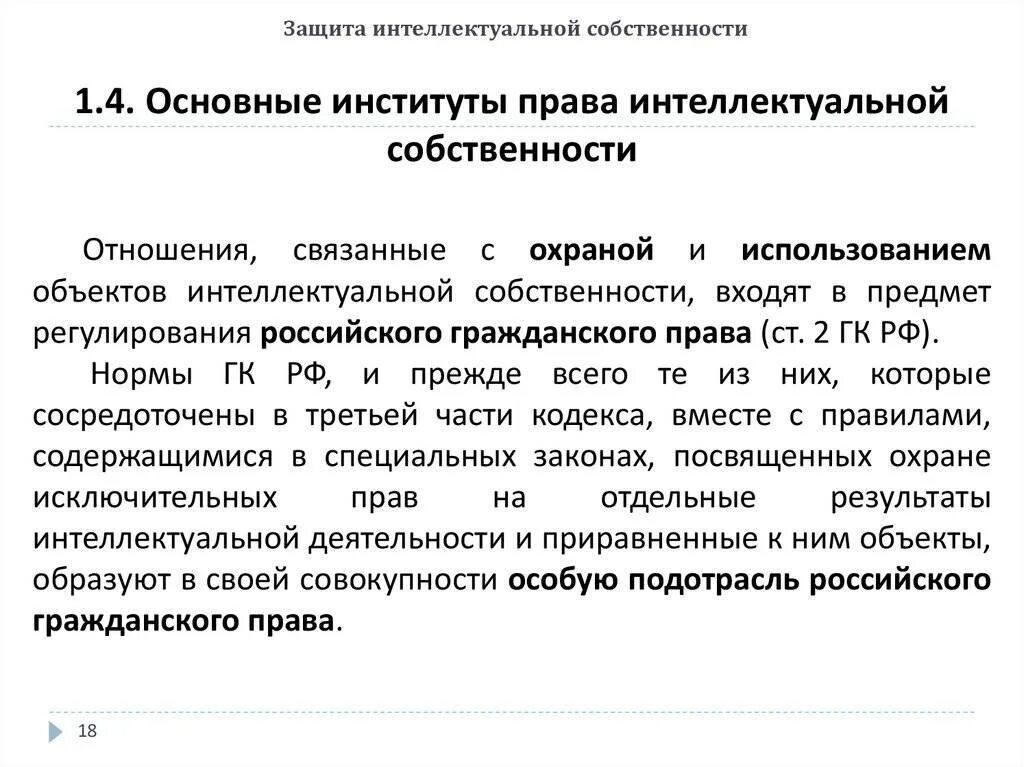 Защита интеллектуальной собственности

1.4. Основные институты права интеллектуальной собственности

Отношения, связанные с охраной и использованием объектов интеллектуальной собственности, входят в предмет регулирования российского гражданского права (ст. 2 ГК РФ).

Нормы ГК РФ, и прежде всего те из них, которые сосредоточены в третьей части кодекса, вместе с правилами, содержащимися в специальных законах, посвященных охране исключительных прав на отдельные результаты интеллектуальной деятельности и приравненные к ним объекты, образуют в своей совокупности особую подотрасль российского гражданского права.

18